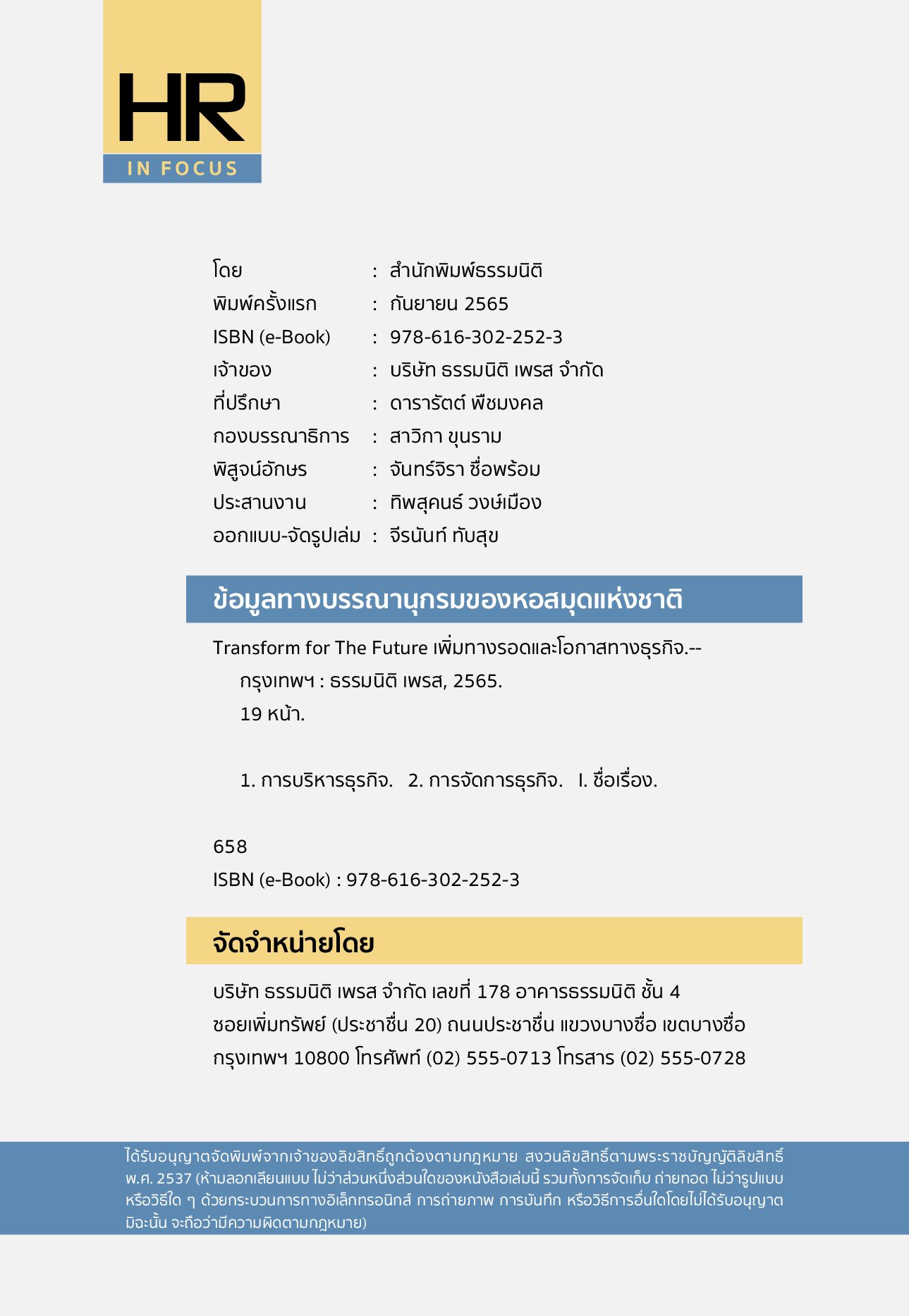 HR
IN FOCUS

โดย : สำนักพิมพ์ธรรมนิติ
พิมพ์ครั้งแรก : กันยายน 2565
ISBN (e-Book) : 978-616-302-252-3
เจ้าของ : บริษัท ธรรมนิติ เพรส จำกัด
ที่ปรึกษา : ดารารัตต์ พืชมงคล
กองบรรณาธิการ : สาวิกา ขุนราม
พิสูจน์อักษร : จันทร์จิรา ซื่อพร้อม
ประสานงาน : ทิพสุคนธ์ วงษ์เมือง
ออกแบบ-จัดรูปเล่ม : จีรนันท์ ทับสุข

ข้อมูลทางบรรณานุกรมของหอสมุดแห่งชาติ

Transform for The Future เพิ่มทางรอดและโอกาสทางธุรกิจ.--
กรุงเทพฯ : ธรรมนิติ เพรส, 2565.
19 หน้า.

1. การบริหารธุรกิจ. 2. การจัดการธุรกิจ. I. ชื่อเรื่อง.

658
ISBN (e-Book) : 978-616-302-252-3

จัดจำหน่ายโดย

บริษัท ธรรมนิติ เพรส จำกัด เลขที่ 178 อาคารธรรมนิติ ชั้น 4 ซอยเพิ่มทรัพย์ (ประชาชื่น 20) ถนนประชาชื่น แขวงบางซื่อ เขตบางซื่อ กรุงเทพฯ 10800 โทรศัพท์ (02) 555-0713 โทรสาร (02) 555-0728

ได้รับอนุญาตจัดพิมพ์จากเจ้าของลิขสิทธิ์ถูกต้องตามกฎหมาย สงวนลิขสิทธิ์ตามพระราชบัญญัติลิขสิทธิ์ พ.ศ. 2537 (ห้ามลอกเลียนแบบ ไม่ว่าส่วนหนึ่งส่วนใดของหนังสือเล่มนี้ รวมทั้งการจัดเก็บ ถ่ายทอด ไม่ว่ารูปแบบหรือวิธีใด ๆ ด้วยกระบวนการทางอิเล็กทรอนิกส์ การถ่ายภาพ การบันทึก หรือวิธีการอื่นใดโดยไม่ได้รับอนุญาต มิฉะนั้น จะถือว่ามีความผิดตามกฎหมาย)